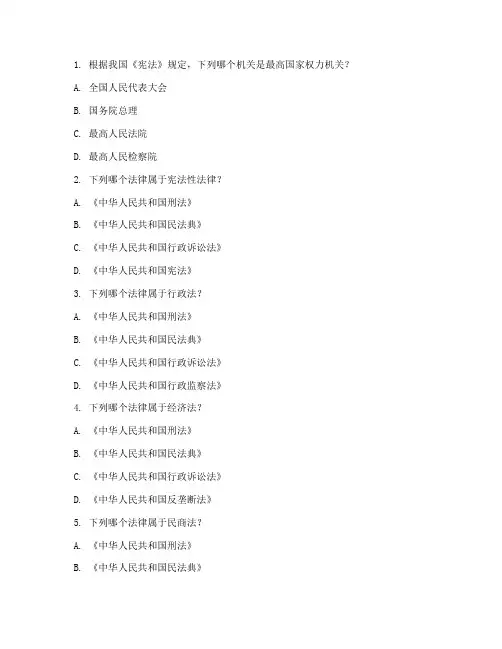 1. 根据我国《宪法》规定，下列哪个机关是最高国家权力机关？

A. 全国人民代表大会

B. 国务院总理

C. 最高人民法院

D. 最高人民检察院

2. 下列哪个法律属于宪法性法律？

A. 《中华人民共和国刑法》

B. 《中华人民共和国民法典》

C. 《中华人民共和国行政诉讼法》

D. 《中华人民共和国宪法》

3. 下列哪个法律属于行政法？

A. 《中华人民共和国刑法》

B. 《中华人民共和国民法典》

C. 《中华人民共和国行政诉讼法》

D. 《中华人民共和国行政监察法》

4. 下列哪个法律属于经济法？

A. 《中华人民共和国刑法》

B. 《中华人民共和国民法典》

C. 《中华人民共和国行政诉讼法》

D. 《中华人民共和国反垄断法》

5. 下列哪个法律属于民商法？

A. 《中华人民共和国刑法》

B. 《中华人民共和国民法典》